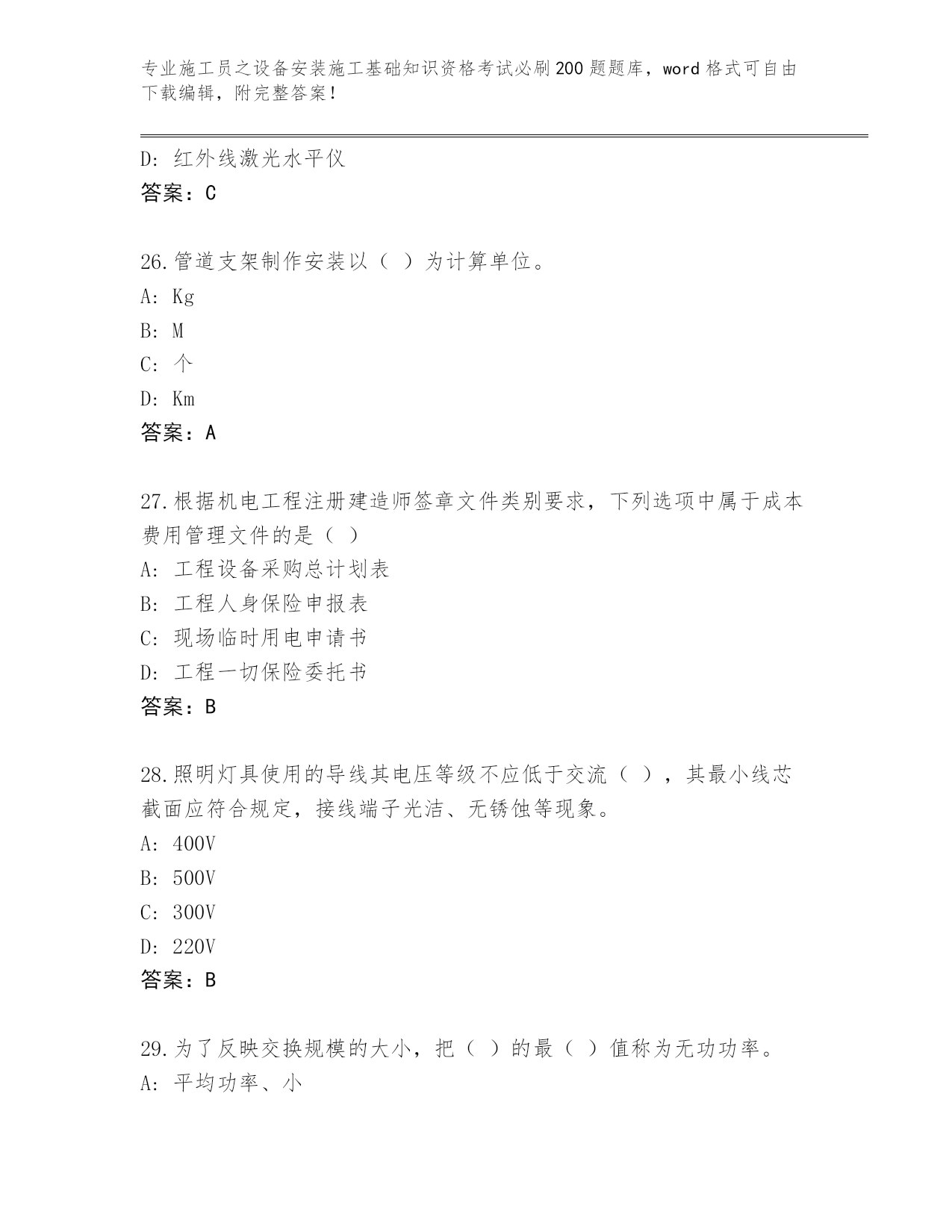 专业施工员之设备安装施工基础知识资格考试必刷200题题库，word格式可自由下载编辑，附完整答案！

D：红外线激光水平仪
答案：C

26.管道支架制作安装以（ ）为计算单位。
A：Kg
B：M
C：个
D：Km
答案：A

27.根据机电工程注册建造师签章文件类别要求，下列选项中属于成本费用管理文件的是（ ）
A：工程设备采购总计划表
B：工程人身保险申报表
C：现场临时用电申请书
D：工程一切保险委托书
答案：B

28.照明灯具使用的导线其电压等级不应低于交流（ ），其最小线芯截面应符合规定，接线端子光洁、无锈蚀等现象。
A：400V
B：500V
C：300V
D：220V
答案：B

29.为了反映交换规模的大小，把（ ）的最（ ）值称为无功功率。
A：平均功率、小